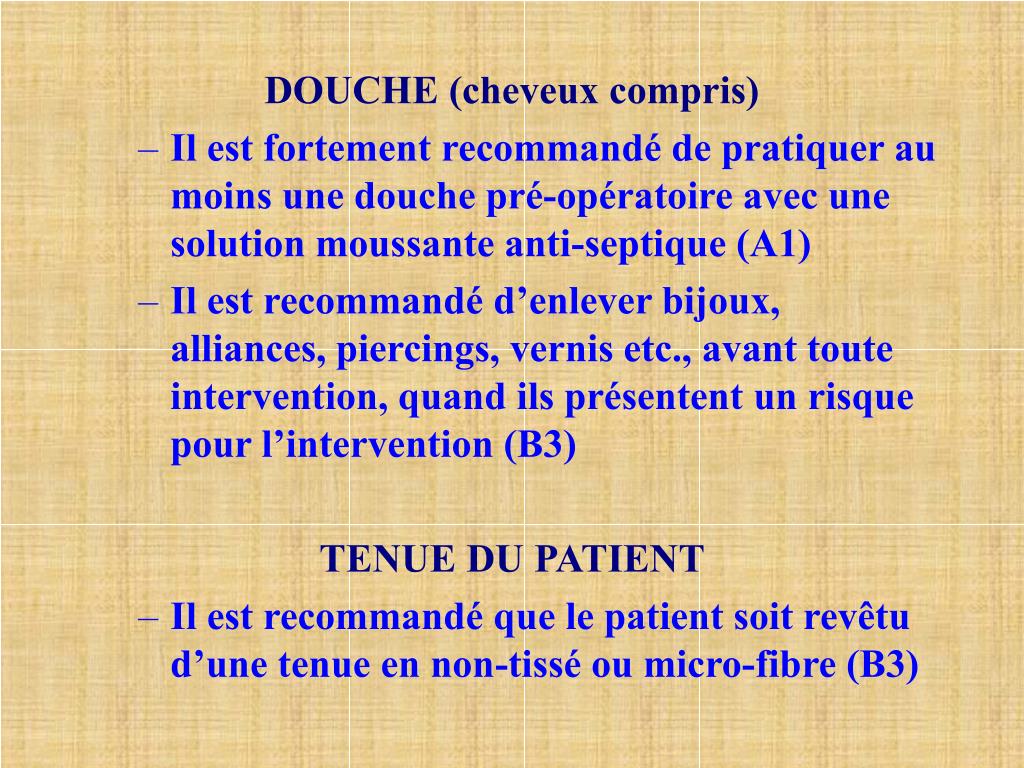 DOUCHE (cheveux compris)

– Il est fortement recommandé de pratiquer au moins une douche pré-opératoire avec une solution moussante anti-septique (A1)

– Il est recommandé d’enlever bijoux, alliances, piercings, vernis etc., avant toute intervention, quand ils présentent un risque pour l’intervention (B3)

TENUE DU PATIENT

– Il est recommandé que le patient soit revêtu d’une tenue en non-tissé ou micro-fibre (B3)